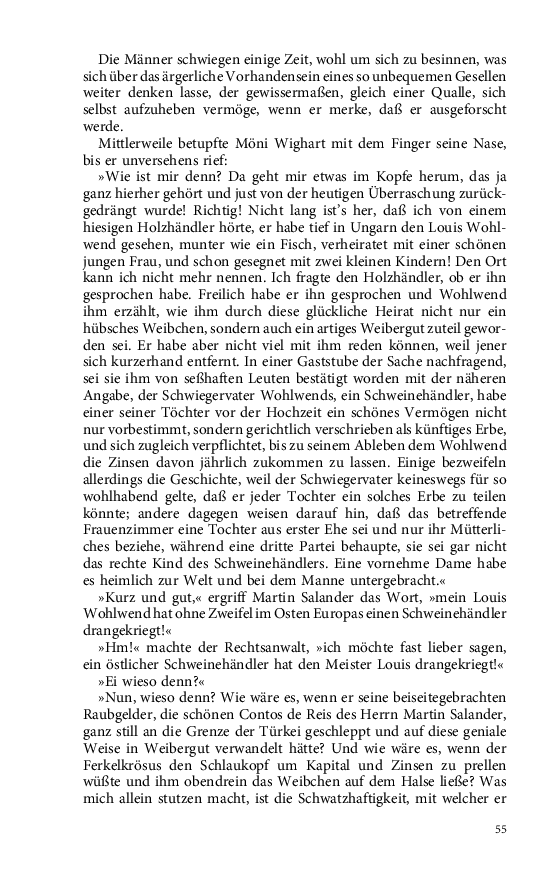 Die Männer schwiegen einige Zeit, wohl um sich zu besinnen, was sich über das ärgerliche Vorhandensein eines so unbequemen Gesellen weiter denken lasse, der gewissermaßen, gleich einer Qualle, sich selbst aufzuheben vermöge, wenn er merke, daß er ausgeforscht werde.

Mittlerweile betupfte Möni Wighart mit dem Finger seine Nase, bis er unversehens rief:

»Wie ist mir denn? Da geht mir etwas im Kopfe herum, das ja ganz hierher gehört und just von der heutigen Überraschung zurückgedrängt wurde! Richtig! Nicht lang ist's her, daß ich von einem hiesigen Holzhändler hörte, er habe tief in Ungarn den Louis Wohlwend gesehen, munter wie ein Fisch, verheiratet mit einer schönen jungen Frau, und schon gesegnet mit zwei kleinen Kindern! Den Ort kann ich nicht mehr nennen. Ich fragte den Holzhändler, ob er ihn gesprochen habe. Freilich habe er ihn gesprochen und Wohlwend ihm erzählt, wie ihm durch diese glückliche Heirat nicht nur ein hübsches Weibchen, sondern auch ein artiges Weibergut zuteil geworden sei. Er habe aber nicht viel mit ihm reden können, weil jener sich kurzerhand entfernt. In einer Gaststube der Sache nachfragend, sei sie ihm von seßhaften Leuten bestätigt worden mit der näheren Angabe, der Schwiegervater Wohlwends, ein Schweinehändler, habe einer seiner Töchter vor der Hochzeit ein schönes Vermögen nicht nur vorbestimmt, sondern gerichtlich verschrieben als künftiges Erbe, und sich zugleich verpflichtet, bis zu seinem Ableben dem Wohlwend die Zinsen davon jährlich zukommen zu lassen. Einige bezweifeln allerdings die Geschichte, weil der Schwiegervater keineswegs für so wohlhabend gelte, daß er jeder Tochter ein solches Erbe zu teilen könnte; andere dagegen weisen darauf hin, daß das betreffende Frauenzimmer eine Tochter aus erster Ehe sei und nur ihr Mütterliches beziehe, während eine dritte Partei behaupte, sie sei gar nicht das rechte Kind des Schweinehändlers. Eine vornehme Dame habe es heimlich zur Welt und bei dem Manne untergebracht.«

»Kurz und gut,« ergriff Martin Salander das Wort, »mein Louis Wohlwend hat ohne Zweifel im Osten Europas einen Schweinehändler drangekriegt!«

»Hm!« machte der Rechtsanwalt, »ich möchte fast lieber sagen, ein östlicher Schweinehändler hat den Meister Louis drangekriegt!«

»Ei wieso denn?«

»Nun, wieso denn? Wie wäre es, wenn er seine beiseitegebrachten Raubgelder, die schönen Contos de Reis des Herrn Martin Salander, ganz still an die Grenze der Türkei geschleppt und auf diese geniale Weise in Weibergut verwandelt hätte? Und wie wäre es, wenn der Ferkelkrösus den Schlaukopf um Kapital und Zinsen zu prellen wüßte und ihm obendrein das Weibchen auf dem Halse ließe? Was mich allein stutzen macht, ist die Schwatzhaftigkeit, mit welcher er

55